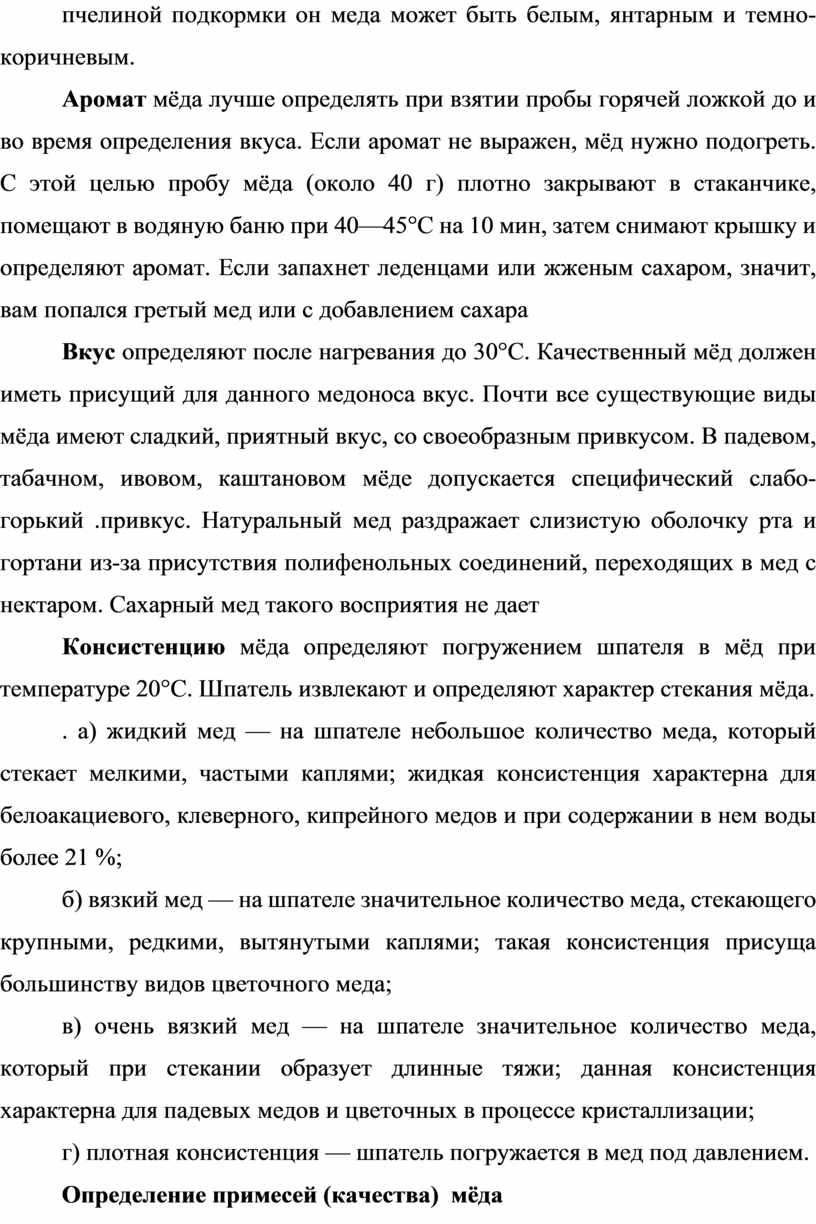 пчелиной подкормки он меда может быть белым, янтарным и темно-коричневым.

Аромат мёда лучше определять при взятии пробы горячей ложкой до и во время определения вкуса. Если аромат не выражен, мёд нужно подогреть. С этой целью пробу мёда (около 40 г) плотно закрывают в стаканчике, помещают в водяную баню при 40—45°С на 10 мин, затем снимают крышку и определяют аромат. Если запахнет леденцами или жженым сахаром, значит, вам попался гретый мед или с добавлением сахара

Вкус определяют после нагревания до 30°С. Качественный мёд должен иметь присущий для данного медоноса вкус. Почти все существующие виды мёда имеют сладкий, приятный вкус, со своеобразным привкусом. В падевом, табачном, ивовом, каштановом мёде допускается специфический слабо-горький .привкус. Натуральный мед раздражает слизистую оболочку рта и гортани из-за присутствия полифенольных соединений, переходящих в мед с нектаром. Сахарный мед такого восприятия не дает

Консистенцию мёда определяют погружением шпателя в мёд при температуре 20°С. Шпатель извлекают и определяют характер стекания мёда.

. а) жидкий мед — на шпателе небольшое количество меда, который стекает мелкими, частыми каплями; жидкая консистенция характерна для белоакациевого, клеверного, кипрейного медов и при содержании в нем воды более 21 %;

б) вязкий мед — на шпателе значительное количество меда, стекающего крупными, редкими, вытянутыми каплями; такая консистенция присуща большинству видов цветочного меда;

в) очень вязкий мед — на шпателе значительное количество меда, который при стекании образует длинные тяжи; данная консистенция характерна для падевых медов и цветочных в процессе кристаллизации;

г) плотная консистенция — шпатель погружается в мед под давлением.

Определение примесей (качества) мёда